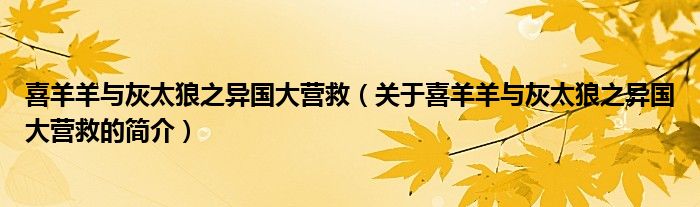 喜羊羊与灰太狼之异国大营救（关于喜羊羊与灰太狼之异国大营救的简介）